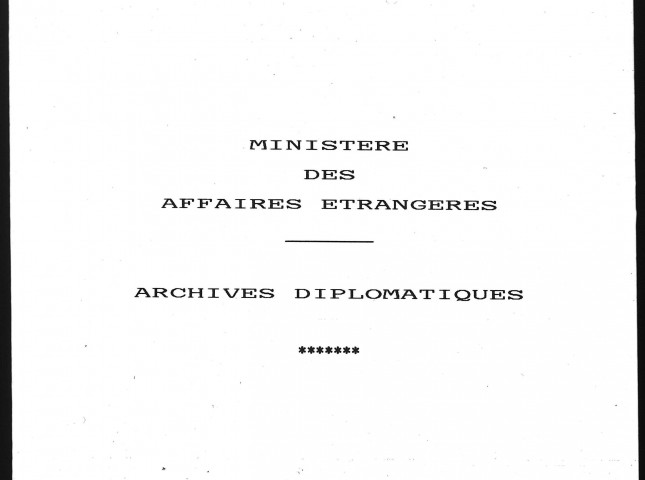 MINISTERE
DES
AFFAIRES ETRANGERES

ARCHIVES DIPLOMATIQUES

*******